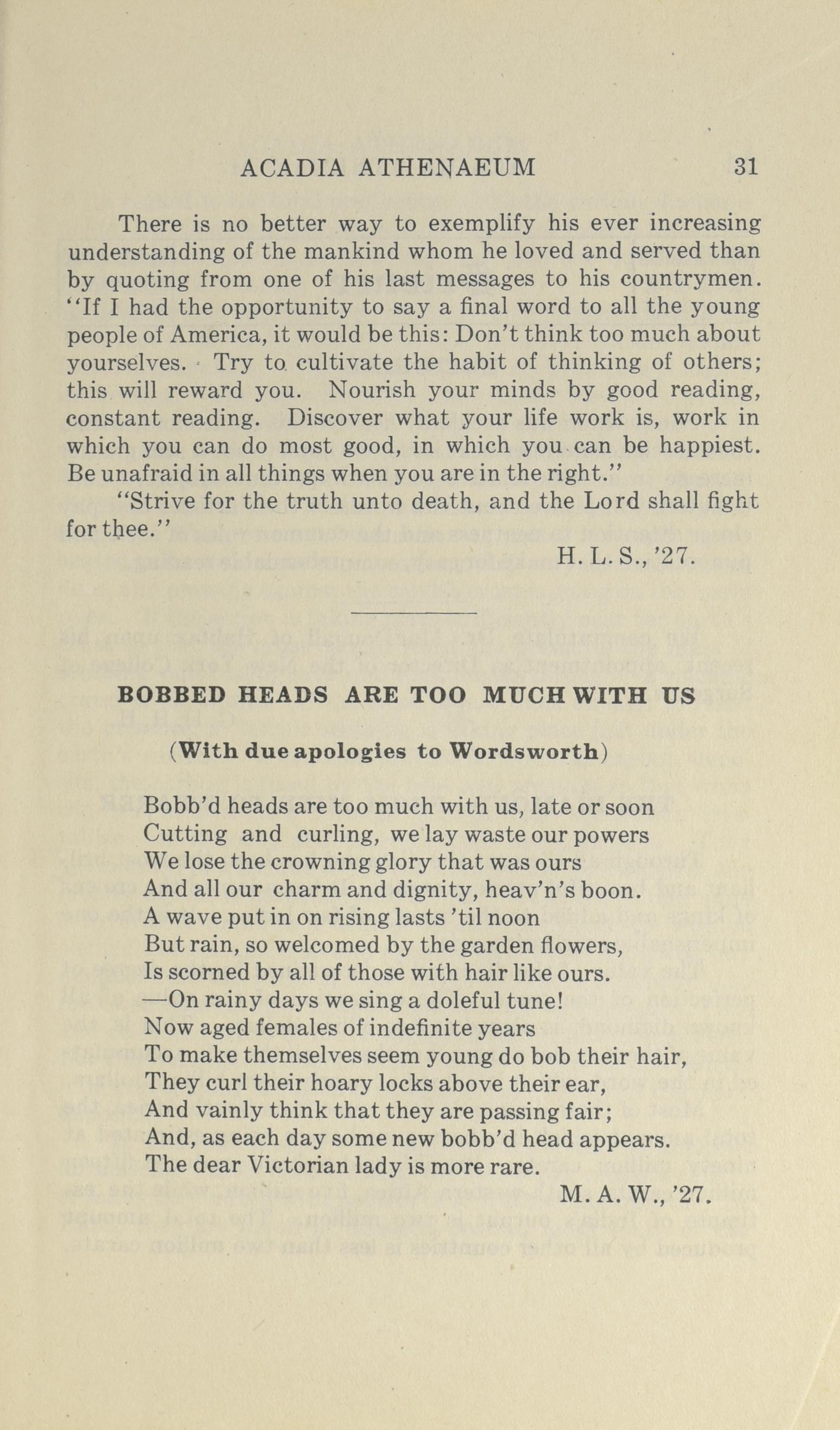 ACADIA ATHENAEUM 31

There is no better way to exemplify his ever increasing understanding of the mankind whom he loved and served than by quoting from one of his last messages to his countrymen. "If I had the opportunity to say a final word to all the young people of America, it would be this: Don't think too much about yourselves. Try to cultivate the habit of thinking of others; this will reward you. Nourish your minds by good reading, constant reading. Discover what your life work is, work in which you can do most good, in which you can be happiest. Be unafraid in all things when you are in the right."

"Strive for the truth unto death, and the Lord shall fight for thee."

H. L. S., '27.

BOBBED HEADS ARE TOO MUCH WITH US

(With due apologies to Wordsworth)

Bobb'd heads are too much with us, late or soon
Cutting and curling, we lay waste our powers
We lose the crowning glory that was ours
And all our charm and dignity, heav'n's boon.
A wave put in on rising lasts 'til noon
But rain, so welcomed by the garden flowers,
Is scorned by all of those with hair like ours.
—On rainy days we sing a doleful tune!
Now aged females of indefinite years
To make themselves seem young do bob their hair,
They curl their hoary locks above their ear,
And vainly think that they are passing fair;
And, as each day some new bobb'd head appears.
The dear Victorian lady is more rare.

M. A. W., '27.